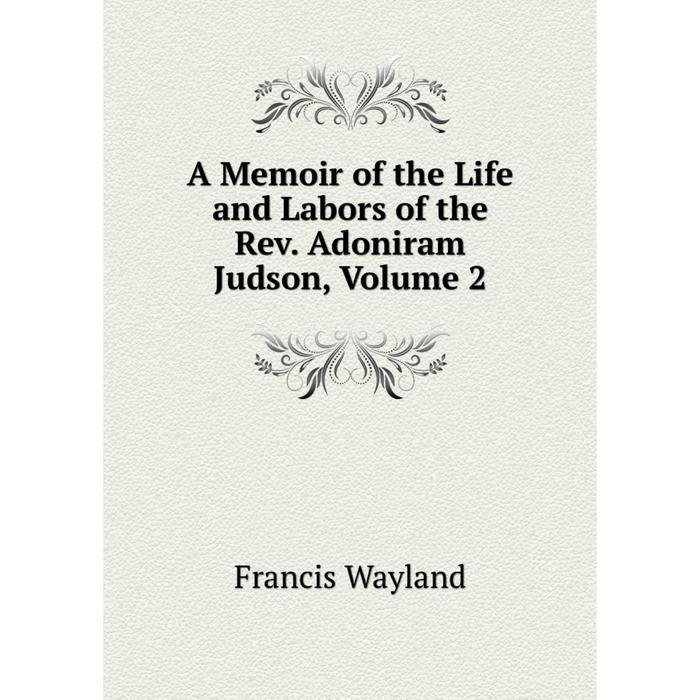 A Memoir of the Life and Labors of the Rev. Adoniram Judson, Volume 2

Francis Wayland